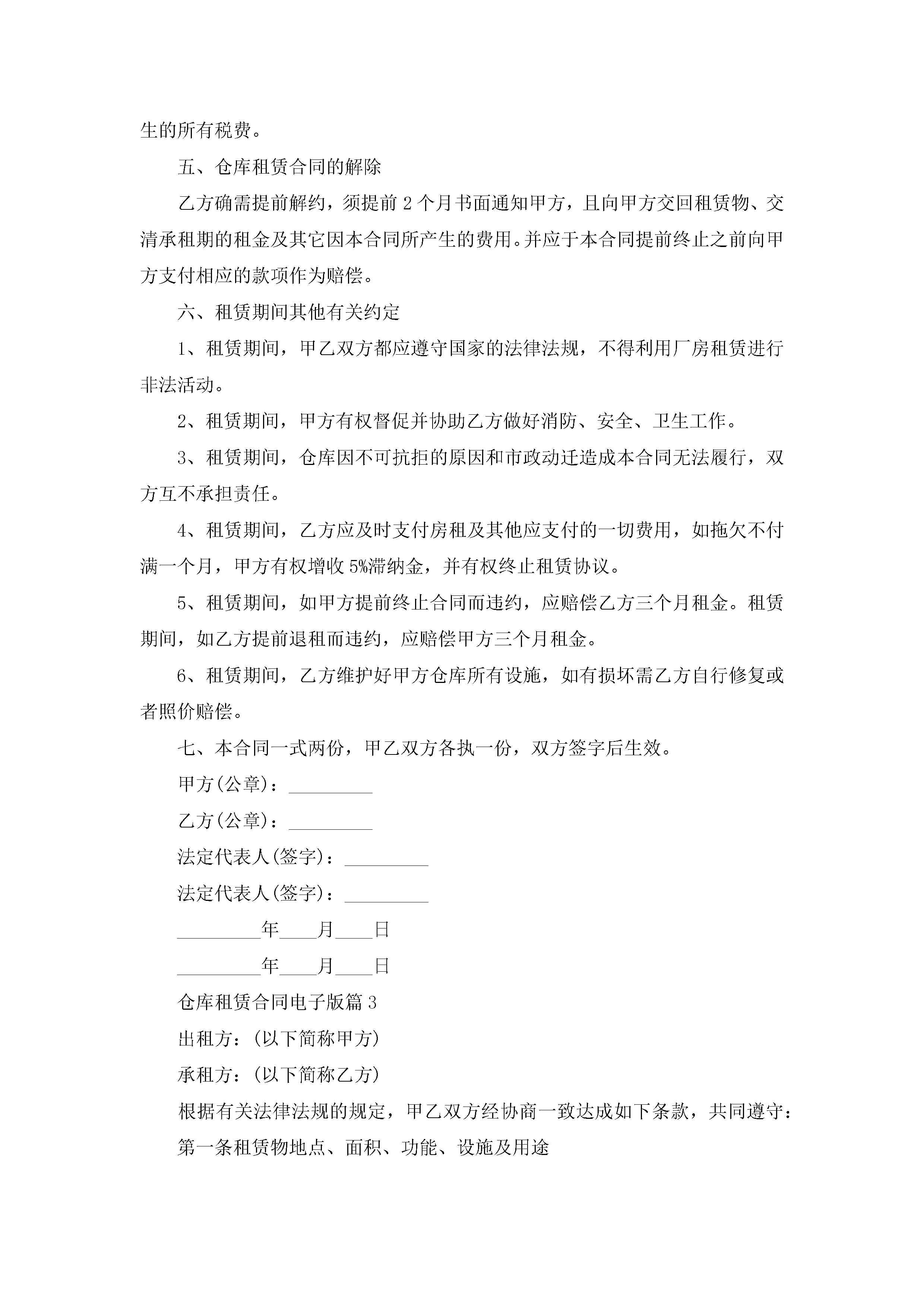 生的所有税费。

五、仓库租赁合同的解除

乙方确需提前解约，须提前 2 个月书面通知甲方，且向甲方交回租赁物、交清承租期的租金及其它因本合同所产生的费用。并应于本合同提前终止之前向甲方支付相应的款项作为赔偿。

六、租赁期间其他有关约定

1、租赁期间，甲乙双方都应遵守国家的法律法规，不得利用厂房租赁进行非法活动。

2、租赁期间，甲方有权督促并协助乙方做好消防、安全、卫生工作。

3、租赁期间，仓库因不可抗拒的原因和市政动迁造成本合同无法履行，双方互不承担责任。

4、租赁期间，乙方应及时支付房租及其他应支付的一切费用，如拖欠不付满一个月，甲方有权增收 5%滞纳金，并有权终止租赁协议。

5、租赁期间，如甲方提前终止合同而违约，应赔偿乙方三个月租金。租赁期间，如乙方提前退租而违约，应赔偿甲方三个月租金。

6、租赁期间，乙方维护好甲方仓库所有设施，如有损坏需乙方自行修复或者照价赔偿。

七、本合同一式两份，甲乙双方各执一份，双方签字后生效。

甲方(公章)：_________

乙方(公章)：_________

法定代表人(签字)：_________

法定代表人(签字)：_________

_________年____月____日

_________年____月____日

仓库租赁合同电子版篇 3

出租方：(以下简称甲方)

承租方：(以下简称乙方)

根据有关法律法规的规定，甲乙双方经协商一致达成如下条款，共同遵守：

第一条租赁物地点、面积、功能、设施及用途